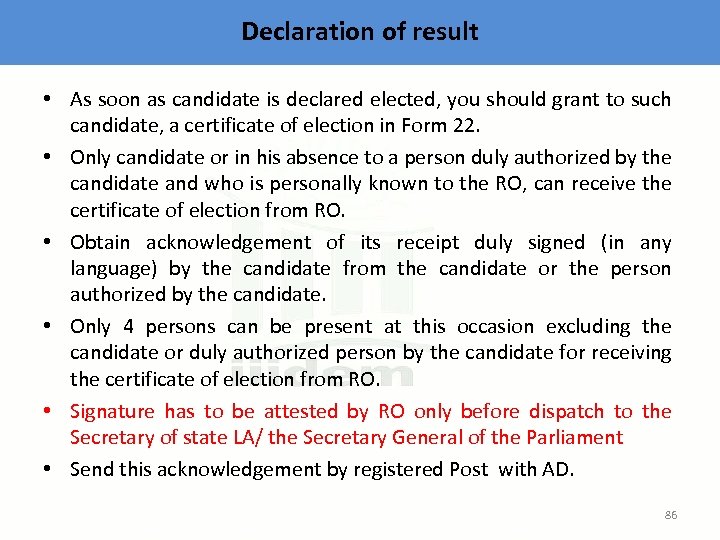 Declaration of result

• As soon as candidate is declared elected, you should grant to such candidate, a certificate of election in Form 22.

• Only candidate or in his absence to a person duly authorized by the candidate and who is personally known to the RO, can receive the certificate of election from RO.

• Obtain acknowledgement of its receipt duly signed (in any language) by the candidate from the candidate or the person authorized by the candidate.

• Only 4 persons can be present at this occasion excluding the candidate or duly authorized person by the candidate for receiving the certificate of election from RO.

• Signature has to be attested by RO only before dispatch to the Secretary of state LA/ the Secretary General of the Parliament

• Send this acknowledgement by registered Post with AD.

86